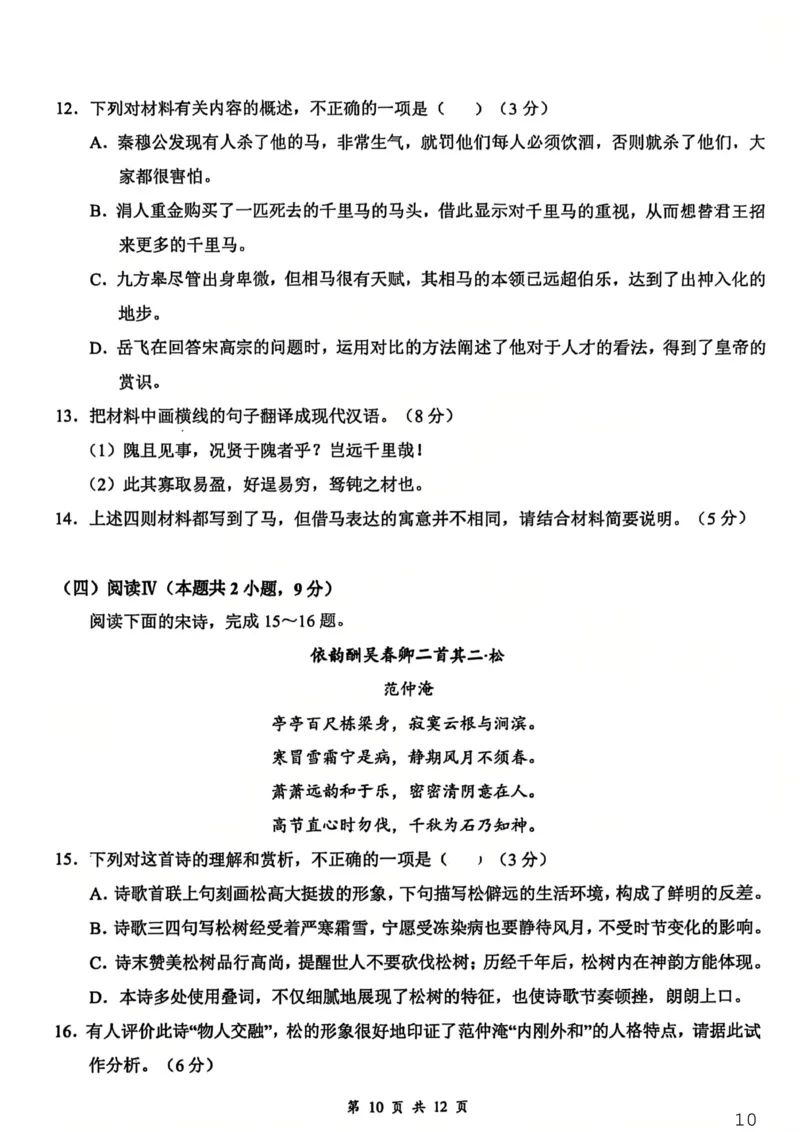 12.下列对材料有关内容的概述，不正确的一项是（ ）（3分）

A.秦穆公发现有人杀了他的马，非常生气，就罚他们每人必须饮酒，否则就杀了他们，大家都很害怕。

B.涓人重金购买了一匹死去的千里马的马头，借此显示对千里马的重视，从而想替君王招来更多的千里马。

C.九方皋尽管出身卑微，但相马很有天赋，其相马的本领已远超伯乐，达到了出神入化的地步。

D.岳飞在回答宋高宗的问题时，运用对比的方法阐述了他对于人才的看法，得到了皇帝的赏识。

13.把材料中画横线的句子翻译成现代汉语。（8分）

（1）隗且见事，况贤于隗者乎？岂远千里哉！

（2）此其寡取易盈，好逞易穷，驽钝之材也。

14.上述四则材料都写到了马，但借马表达的寓意并不相同，请结合材料简要说明。（5分）

（四）阅读Ⅳ（本题共2小题，9分）

阅读下面的宋诗，完成15～16题。

依韵酬吴春卿二首其二·松

范仲淹

亭亭百尺栋梁身，寂寞云根与涧滨。

寒冒雪霜宁是病，静期风月不须春。

萧萧远韵和于乐，密密清阴意在人。

高节直心时勿伐，千秋为石乃知神。

15.下列对这首诗的理解和赏析，不正确的一项是（ ）（3分）

A.诗歌首联上句刻画松高大挺拔的形象，下句描写松僻远的生活环境，构成了鲜明的反差。

B.诗歌三四句写松树经受着严寒霜雪，宁愿受冻染病也要静待风月，不受时节变化的影响。

C.诗末赞美松树品行高尚，提醒世人不要砍伐松树；历经千年后，松树内在神韵方能体现。

D.本诗多处使用叠词，不仅细腻地展现了松树的特征，也使诗歌节奏顿挫，朗朗上口。

16.有人评价此诗“物人交融”，松的形象很好地印证了范仲淹“内刚外和”的人格特点，请据此试作分析。（6分）

第10页 共12页

10